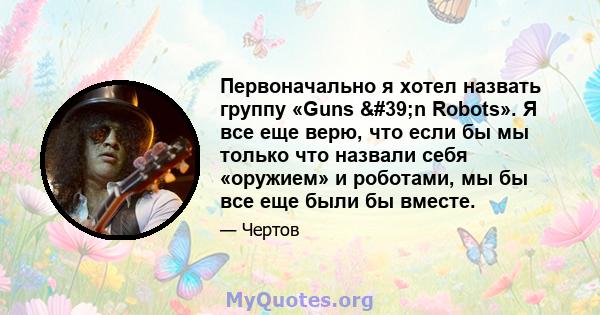 Первоначально я хотел назвать группу «Guns &#39;n Robots». Я все еще верю, что если бы мы только что назвали себя «оружием» и роботами, мы бы все еще были бы вместе.

— Чертов

MyQuotes.org